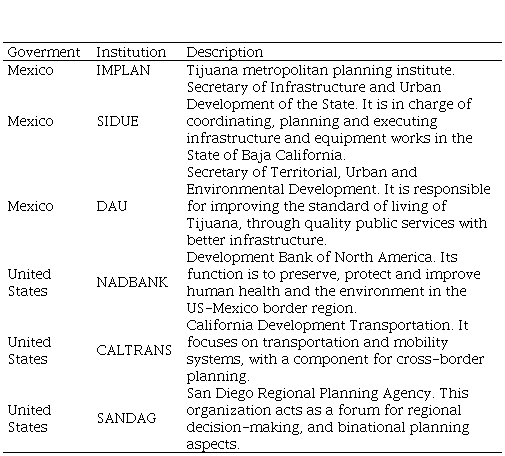 | Goverment | Institution | Description |
|---|---|---|
| Mexico | IMPLAN | Tijuana metropolitan planning institute. |
| Mexico | SIDUE | Secretary of Infrastructure and Urban Development of the State. It is in charge of coordinating, planning and executing infrastructure and equipment works in the State of Baja California. |
| Mexico | DAU | Secretary of Territorial, Urban and Environmental Development. It is responsible for improving the standard of living of Tijuana, through quality public services with better infrastructure. |
| United States | NADBANK | Development Bank of North America. Its function is to preserve, protect and improve human health and the environment in the US-Mexico border region. |
| United States | CALTRANS | California Development Transportation. It focuses on transportation and mobility systems, with a component for cross-border planning. |
| United States | SANDAG | San Diego Regional Planning Agency. This organization acts as a forum for regional decision-making, and binational planning aspects. |